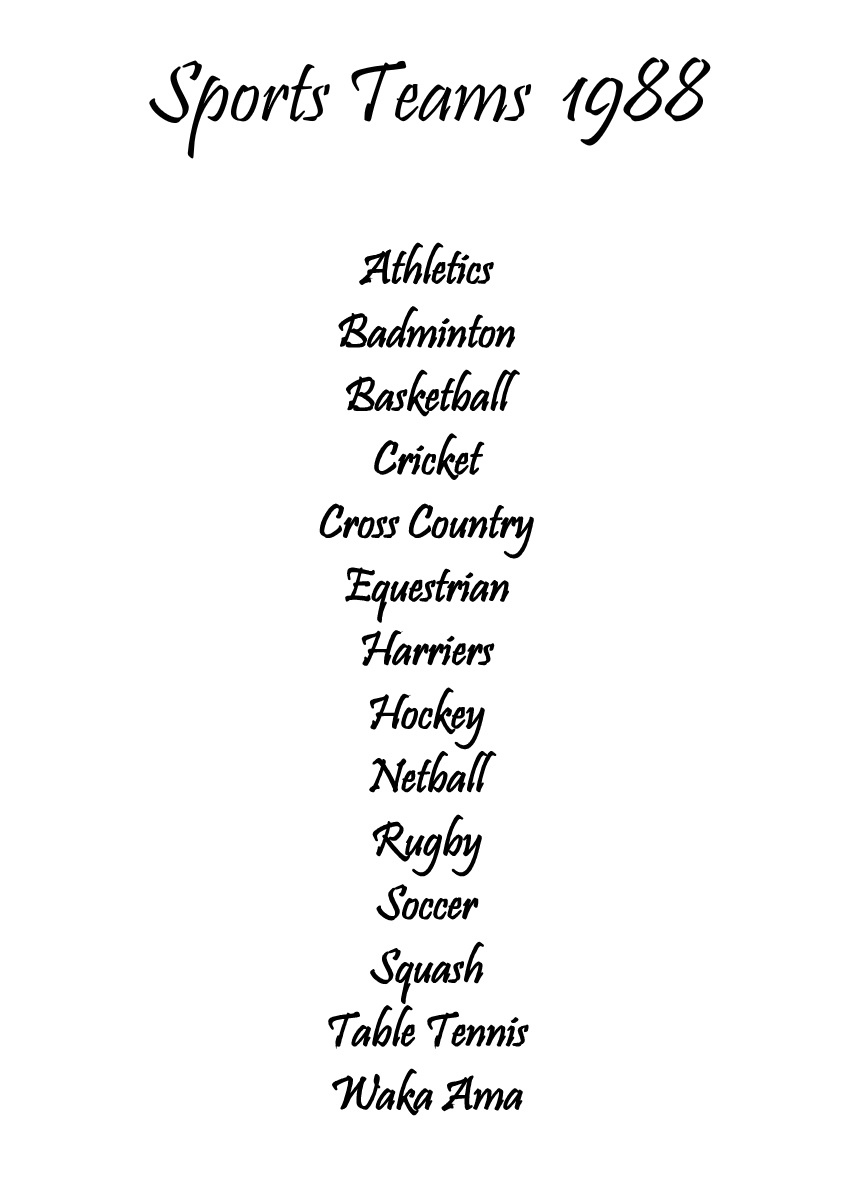 Sports Teams 1988

Athletics
Badminton
Basketball
Cricket
Cross Country
Equestrian
Harriers
Hockey
Netball
Rugby
Soccer
Squash
Table Tennis
Waka Ama